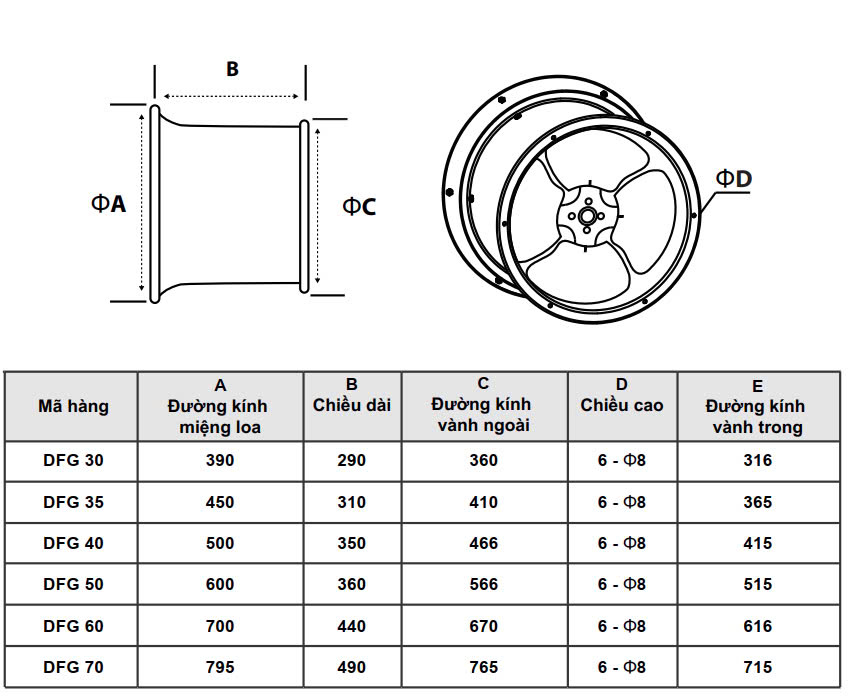 B

ΦA

ΦC

ΦD

| Mã hàng | A Đường kính miệng loa | B Chiều dài | C Đường kính vành ngoài | D Chiều cao | E Đường kính vành trong |
|---|---|---|---|---|---|
| DFG 30 | 390 | 290 | 360 | 6 - Φ8 | 316 |
| DFG 35 | 450 | 310 | 410 | 6 - Φ8 | 365 |
| DFG 40 | 500 | 350 | 466 | 6 - Φ8 | 415 |
| DFG 50 | 600 | 360 | 566 | 6 - Φ8 | 515 |
| DFG 60 | 700 | 440 | 670 | 6 - Φ8 | 616 |
| DFG 70 | 795 | 490 | 765 | 6 - Φ8 | 715 |